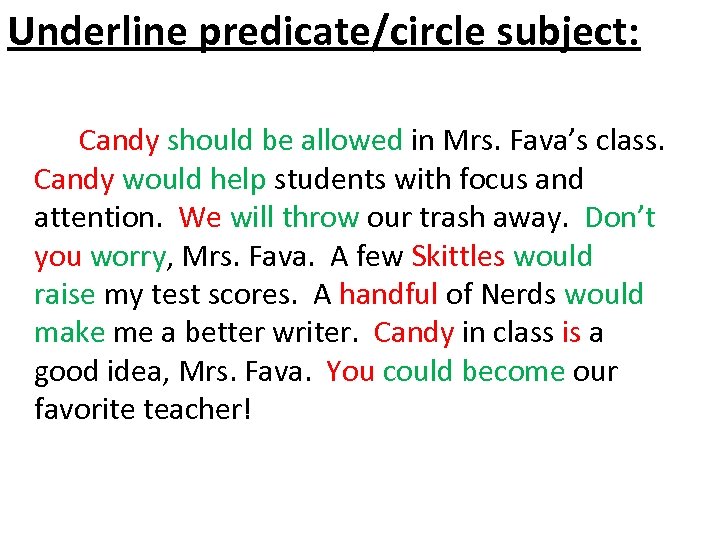 Underline predicate/circle subject:

Candy should be allowed in Mrs. Fava's class. Candy would help students with focus and attention. We will throw our trash away. Don't you worry, Mrs. Fava. A few Skittles would raise my test scores. A handful of Nerds would make me a better writer. Candy in class is a good idea, Mrs. Fava. You could become our favorite teacher!